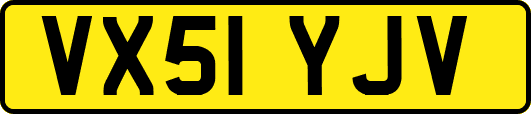 VX51 YJV